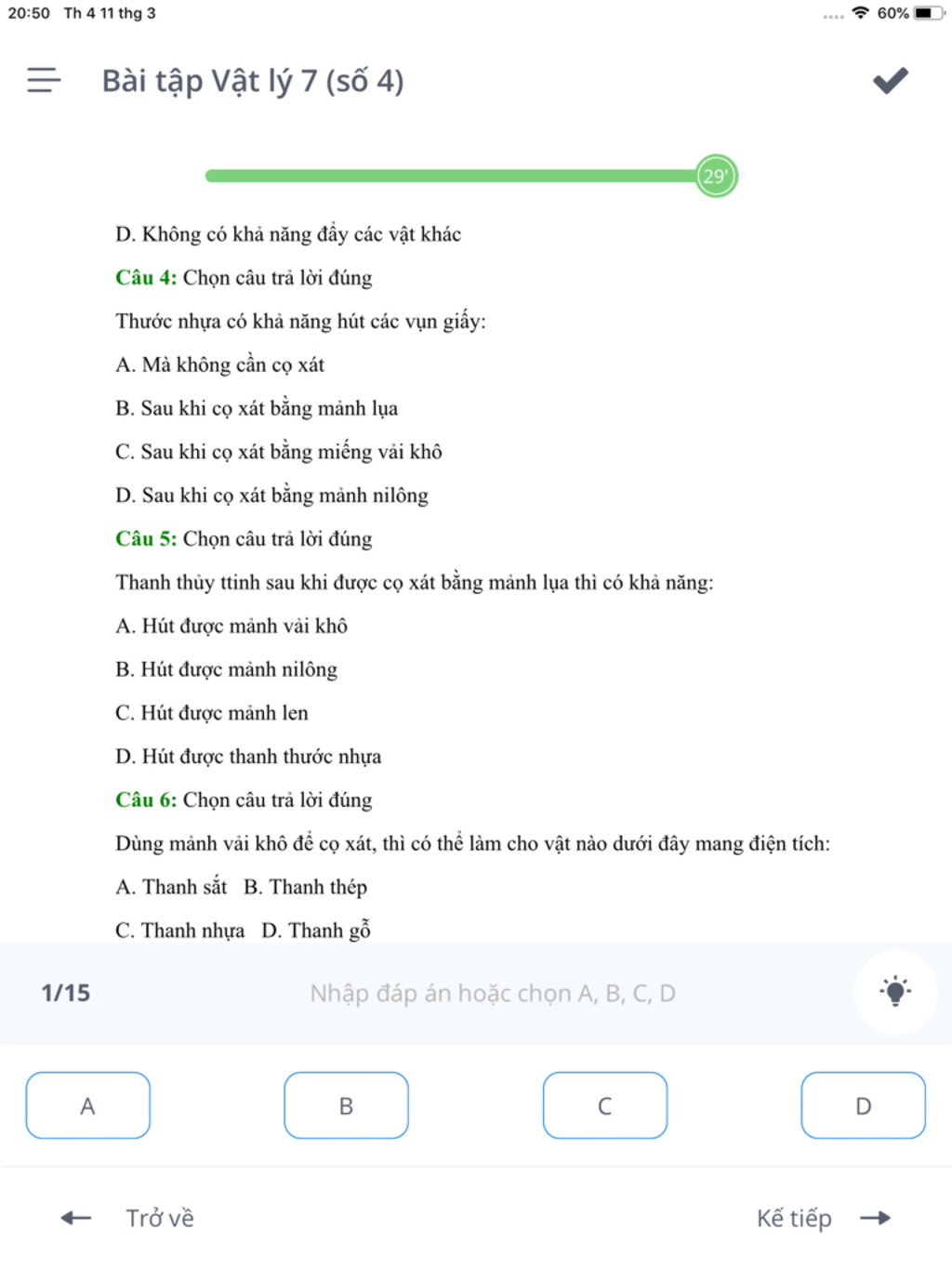 20:50 Th 4 11 thg 3

60%

Bài tập Vật lý 7 (số 4)

29'

D. Không có khả năng đẩy các vật khác

Câu 4: Chọn câu trả lời đúng

Thước nhựa có khả năng hút các vụn giấy:

A. Mà không cần cọ xát

B. Sau khi cọ xát bằng mảnh lụa

C. Sau khi cọ xát bằng miếng vải khô

D. Sau khi cọ xát bằng mảnh nilông

Câu 5: Chọn câu trả lời đúng

Thanh thủy ttinh sau khi được cọ xát bằng mảnh lụa thì có khả năng:

A. Hút được mảnh vải khô

B. Hút được mảnh nilông

C. Hút được mảnh len

D. Hút được thanh thước nhựa

Câu 6: Chọn câu trả lời đúng

Dùng mảnh vải khô để cọ xát, thì có thể làm cho vật nào dưới đây mang điện tích:

A. Thanh sắt B. Thanh thép

C. Thanh nhựa D. Thanh gỗ

1/15

Nhập đáp án hoặc chọn A, B, C, D

A

B

C

D

Trở về

Kế tiếp